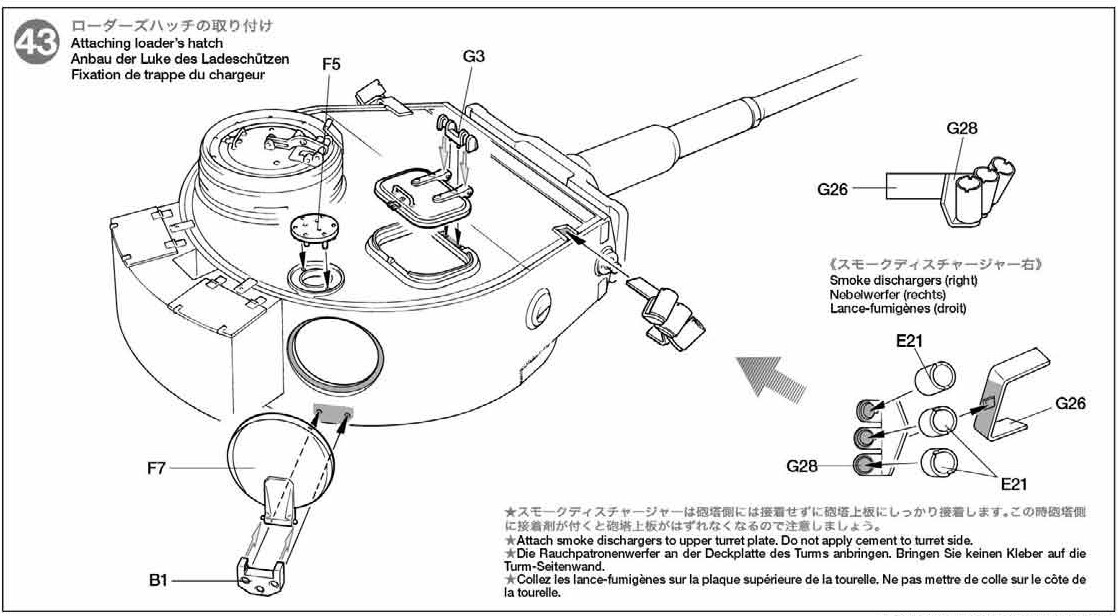 43
ローダーズハッチの取り付け
Attaching loader's hatch
Anbau der Luke des Ladeschützen
Fixation de trappe du chargeur

F5
G3
G28
G26

《スモークディスチャージャー右》
Smoke dischargers (right)
Nebelwerfer (rechts)
Lance-fumigènes (droit)

E21
G26
G28
E21
F7
B1

★スモークディスチャージャーは砲塔側には接着せずに砲塔上板にしっかり接着します。この時砲塔側に接着剤が付くと砲塔上板がはずれなくなるので注意しましょう。
★Attach smoke dischargers to upper turret plate. Do not apply cement to turret side.
★Die Rauchpatronenwerfer an der Deckplatte des Turms anbringen. Bringen Sie keinen Kleber auf die Turm-Seitenwand.
★Collez les lance-fumigènes sur la plaque supérieure de la tourelle. Ne pas mettre de colle sur le côte de la tourelle.